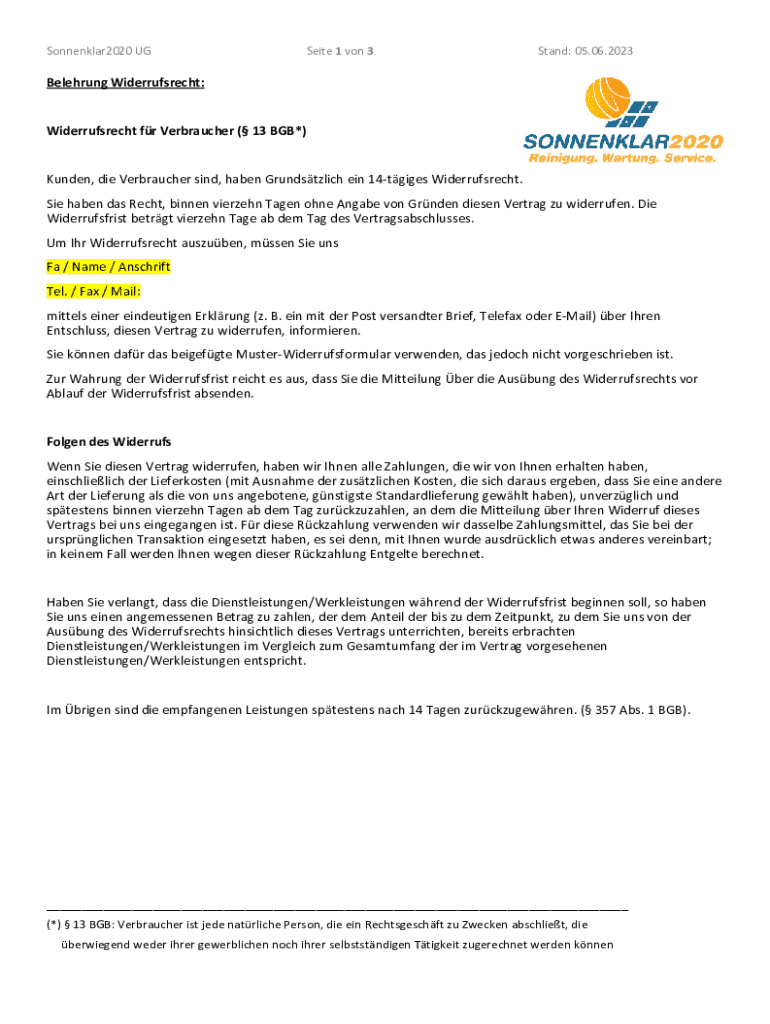 Sonnenklar2020 UG Seite 1 von 3 Stand: 05.06.2023

Belehrung Widerrufsrecht:

SONNENKLAR2020
Reinigung. Wartung. Service.

Widerrufsrecht für Verbraucher (§ 13 BGB*)

Kunden, die Verbraucher sind, haben Grundsätzlich ein 14-tägiges Widerrufsrecht.

Sie haben das Recht, binnen vierzehn Tagen ohne Angabe von Gründen diesen Vertrag zu widerrufen. Die Widerrufsfrist beträgt vierzehn Tage ab dem Tag des Vertragsabschlusses.

Um Ihr Widerrufsrecht auszuüben, müssen Sie uns

Fa / Name / Anschrift

Tel. / Fax / Mail:

mittels einer eindeutigen Erklärung (z. B. ein mit der Post versandter Brief, Telefax oder E-Mail) über Ihren Entschluss, diesen Vertrag zu widerrufen, informieren.

Sie können dafür das beigefügte Muster-Widerrufsformular verwenden, das jedoch nicht vorgeschrieben ist.

Zur Wahrung der Widerrufsfrist reicht es aus, dass Sie die Mitteilung Über die Ausübung des Widerrufsrechts vor Ablauf der Widerrufsfrist absenden.

Folgen des Widerrufs

Wenn Sie diesen Vertrag widerrufen, haben wir Ihnen alle Zahlungen, die wir von Ihnen erhalten haben, einschließlich der Lieferkosten (mit Ausnahme der zusätzlichen Kosten, die sich daraus ergeben, dass Sie eine andere Art der Lieferung als die von uns angebotene, günstigste Standardlieferung gewählt haben), unverzüglich und spätestens binnen vierzehn Tagen ab dem Tag zurückzuzahlen, an dem die Mitteilung über Ihren Widerruf dieses Vertrags bei uns eingegangen ist. Für diese Rückzahlung verwenden wir dasselbe Zahlungsmittel, das Sie bei der ursprünglichen Transaktion eingesetzt haben, es sei denn, mit Ihnen wurde ausdrücklich etwas anderes vereinbart; in keinem Fall werden Ihnen wegen dieser Rückzahlung Entgelte berechnet.

Haben Sie verlangt, dass die Dienstleistungen/Werkleistungen während der Widerrufsfrist beginnen soll, so haben Sie uns einen angemessenen Betrag zu zahlen, der dem Anteil der bis zu dem Zeitpunkt, zu dem Sie uns von der Ausübung des Widerrufsrechts hinsichtlich dieses Vertrags unterrichten, bereits erbrachten Dienstleistungen/Werkleistungen im Vergleich zum Gesamtumfang der im Vertrag vorgesehenen Dienstleistungen/Werkleistungen entspricht.

Im Übrigen sind die empfangenen Leistungen spätestens nach 14 Tagen zurückzugewähren. (§ 357 Abs. 1 BGB).

(*) § 13 BGB: Verbraucher ist jede natürliche Person, die ein Rechtsgeschäft zu Zwecken abschließt, die überwiegend weder ihrer gewerblichen noch ihrer selbstständigen Tätigkeit zugerechnet werden können